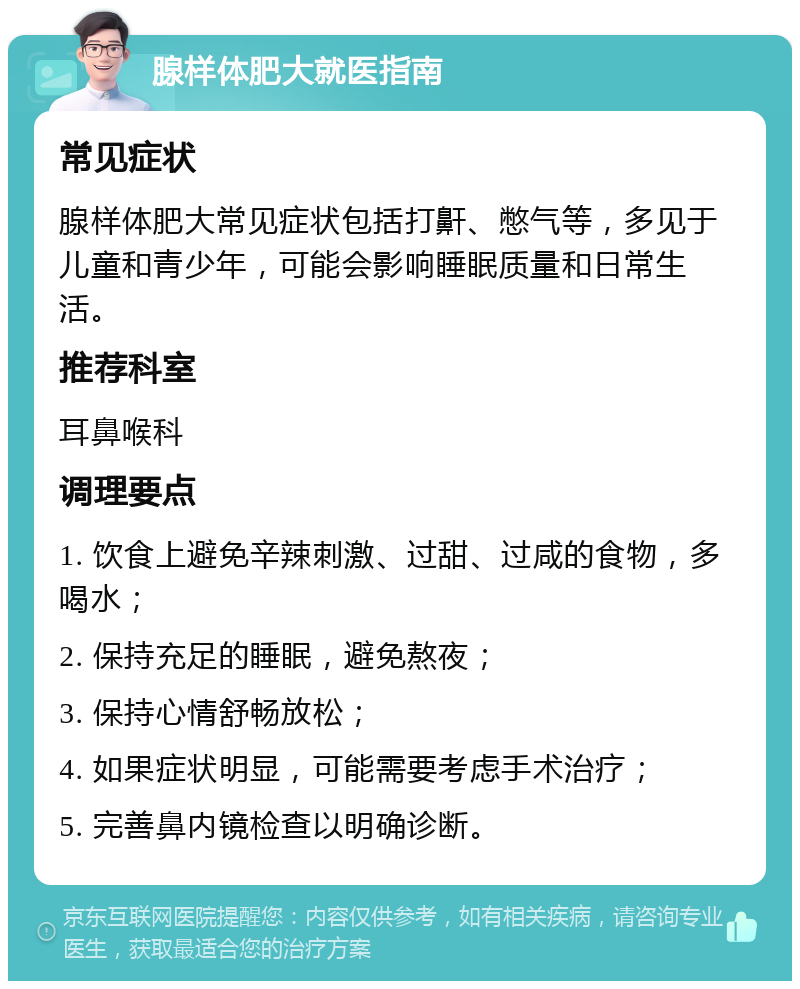 腺样体肥大就医指南

常见症状

腺样体肥大常见症状包括打鼾、憋气等，多见于儿童和青少年，可能会影响睡眠质量和日常生活。

推荐科室

耳鼻喉科

调理要点

1. 饮食上避免辛辣刺激、过甜、过咸的食物，多喝水；

2. 保持充足的睡眠，避免熬夜；

3. 保持心情舒畅放松；

4. 如果症状明显，可能需要考虑手术治疗；

5. 完善鼻内镜检查以明确诊断。

京东互联网医院提醒您：内容仅供参考，如有相关疾病，请咨询专业医生，获取最适合您的治疗方案